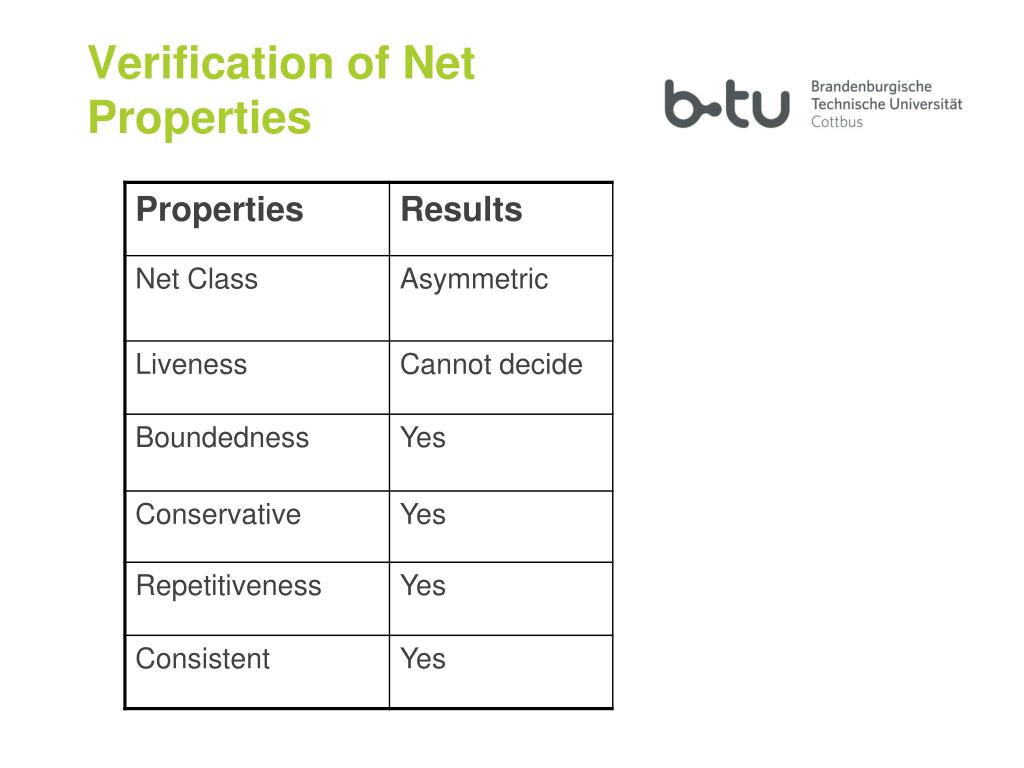 Verification of Net Properties

b-tu Brandenburgische Technische Universität Cottbus

| Properties | Results |
|---|---|
| Net Class | Asymmetric |
| Liveness | Cannot decide |
| Boundedness | Yes |
| Conservative | Yes |
| Repetitiveness | Yes |
| Consistent | Yes |